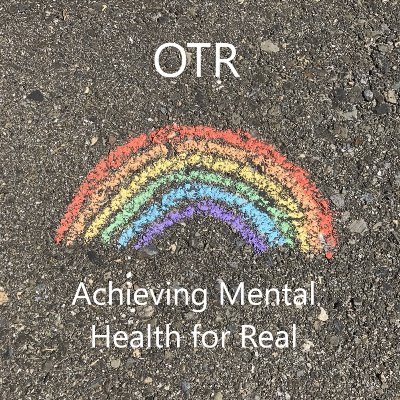 OTR

Achieving Mental Health for Real